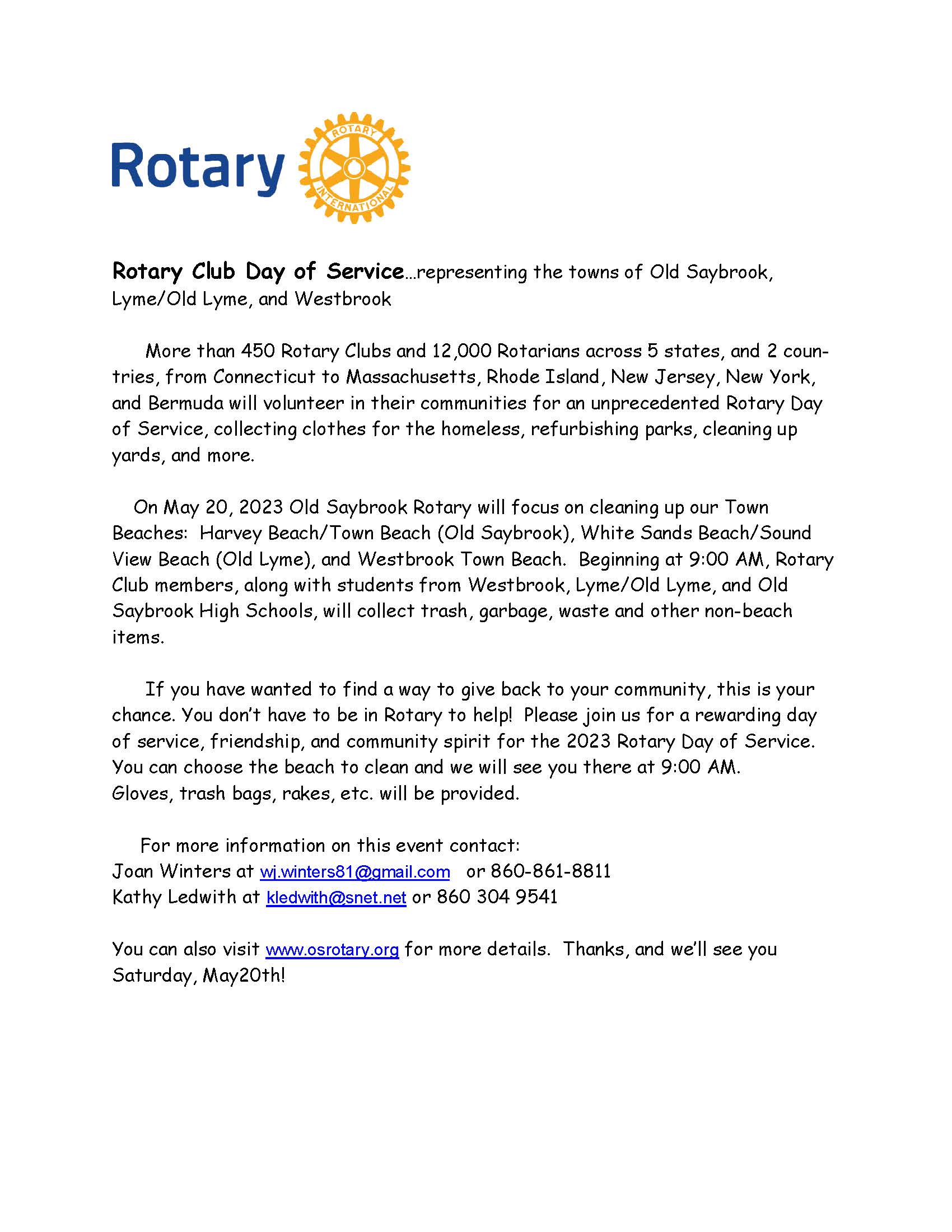 Rotary ROTARY INTERNATIONAL

Rotary Club Day of Service…representing the towns of Old Saybrook, Lyme/Old Lyme, and Westbrook

More than 450 Rotary Clubs and 12,000 Rotarians across 5 states, and 2 countries, from Connecticut to Massachusetts, Rhode Island, New Jersey, New York, and Bermuda will volunteer in their communities for an unprecedented Rotary Day of Service, collecting clothes for the homeless, refurbishing parks, cleaning up yards, and more.

On May 20, 2023 Old Saybrook Rotary will focus on cleaning up our Town Beaches: Harvey Beach/Town Beach (Old Saybrook), White Sands Beach/Sound View Beach (Old Lyme), and Westbrook Town Beach. Beginning at 9:00 AM, Rotary Club members, along with students from Westbrook, Lyme/Old Lyme, and Old Saybrook High Schools, will collect trash, garbage, waste and other non-beach items.

If you have wanted to find a way to give back to your community, this is your chance. You don't have to be in Rotary to help! Please join us for a rewarding day of service, friendship, and community spirit for the 2023 Rotary Day of Service. You can choose the beach to clean and we will see you there at 9:00 AM. Gloves, trash bags, rakes, etc. will be provided.

For more information on this event contact:
Joan Winters at wj.winters81@gmail.com or 860-861-8811
Kathy Ledwith at kledwith@snet.net or 860 304 9541

You can also visit www.osrotary.org for more details. Thanks, and we'll see you Saturday, May20th!